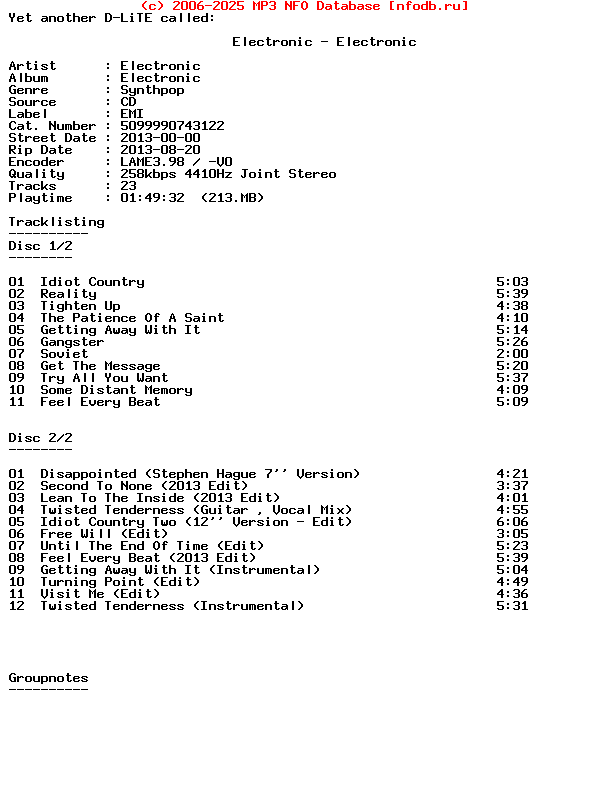 (c) 2006-2025 MP3 NFO Database [nfodb.ru]
Yet another D-LiTE called:

Electronic - Electronic

Artist : Electronic
Album : Electronic
Genre : Synthpop
Source : CD
Label : EMI
Cat. Number : 5099990743122
Street Date : 2013-00-00
Rip Date : 2013-08-20
Encoder : LAME3.98 / -V0
Quality : 258kbps 4410Hz Joint Stereo
Tracks : 23
Playtime : 01:49:32 (213.MB)

Tracklisting
----------
Disc 1/2
--------

01 Idiot Country 5:03
02 Reality 5:39
03 Tighten Up 4:38
04 The Patience Of A Saint 4:10
05 Getting Away With It 5:14
06 Gangster 5:26
07 Soviet 2:00
08 Get The Message 5:20
09 Try All You Want 5:37
10 Some Distant Memory 4:09
11 Feel Every Beat 5:09

Disc 2/2
--------

01 Disappointed (Stephen Hague 7'' Version) 4:21
02 Second To None (2013 Edit) 3:37
03 Lean To The Inside (2013 Edit) 4:01
04 Twisted Tenderness (Guitar , Vocal Mix) 4:55
05 Idiot Country Two (12'' Version - Edit) 6:06
06 Free Will (Edit) 3:05
07 Until The End Of Time (Edit) 5:23
08 Feel Every Beat (2013 Edit) 5:39
09 Getting Away With It (Instrumental) 5:04
10 Turning Point (Edit) 4:49
11 Visit Me (Edit) 4:36
12 Twisted Tenderness (Instrumental) 5:31

Groupnotes
----------